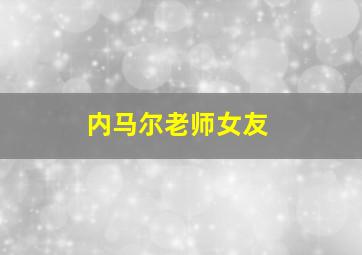 内马尔老师女友